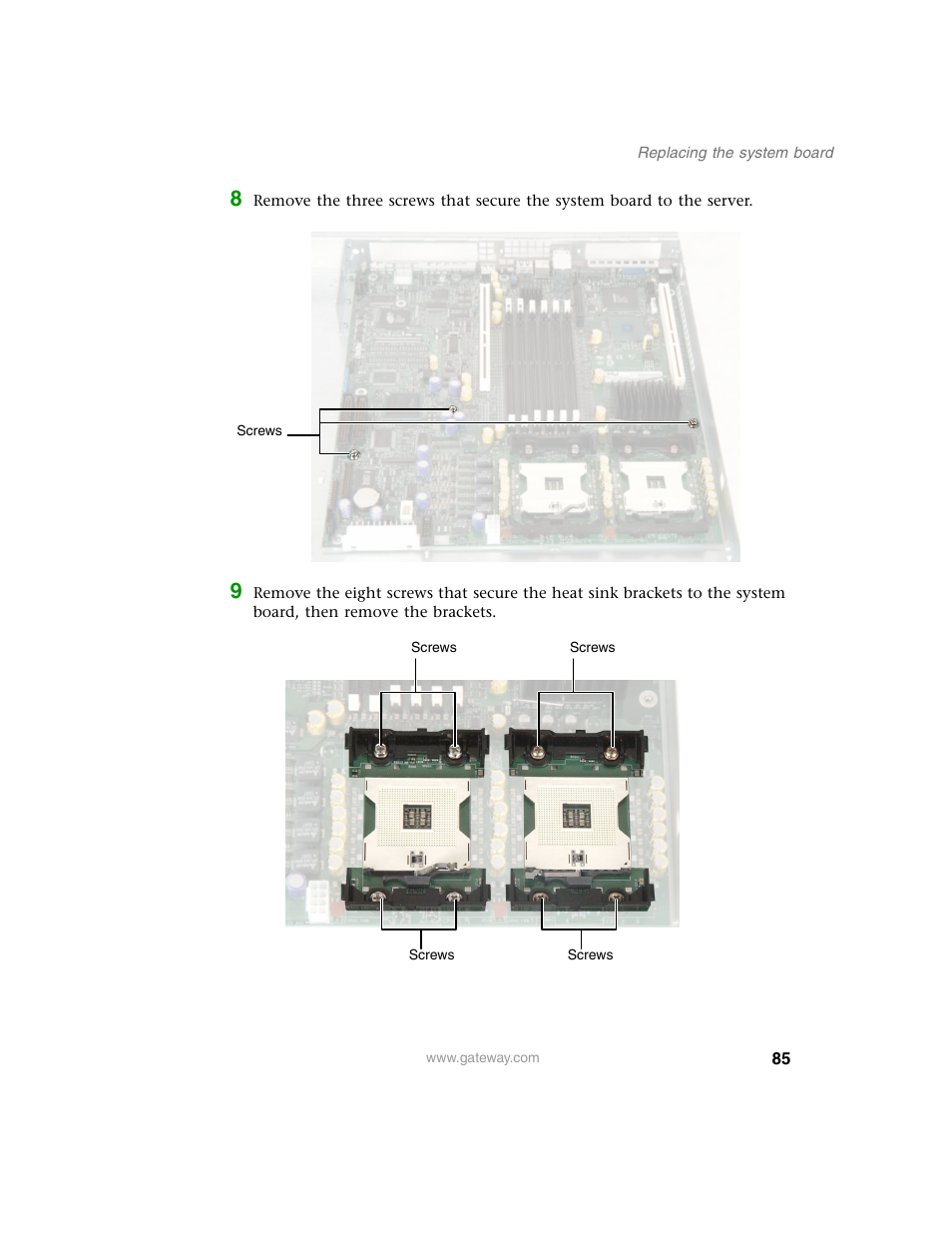 Replacing the system board

8 Remove the three screws that secure the system board to the server.

Screws

9 Remove the eight screws that secure the heat sink brackets to the system board, then remove the brackets.

Screws

Screws

Screws

Screws

www.gateway.com

85